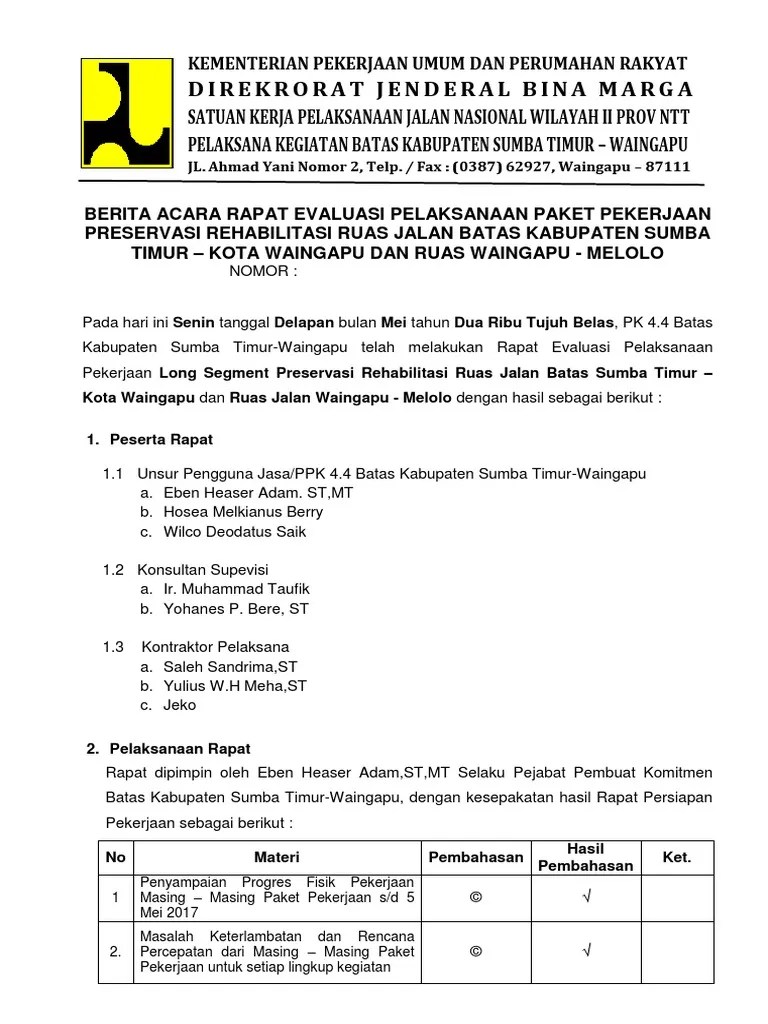 KEMENTERIAN PEKERJAAN UMUM DAN PERUMAHAN RAKYAT
DIREKRORAT JENDERAL BINA MARGA
SATUAN KERJA PELAKSANAAN JALAN NASIONAL WILAYAH II PROV NTT
PELAKSANA KEGIATAN BATAS KABUPATEN SUMBA TIMUR – WAINGAPU
JL. Ahmad Yani Nomor 2, Telp. / Fax : (0387) 62927, Waingapu – 87111

BERITA ACARA RAPAT EVALUASI PELAKSANAAN PAKET PEKERJAAN PRESERVASI REHABILITASI RUAS JALAN BATAS KABUPATEN SUMBA TIMUR – KOTA WAINGAPU DAN RUAS WAINGAPU - MELOLO
NOMOR :

Pada hari ini Senin tanggal Delapan bulan Mei tahun Dua Ribu Tujuh Belas, PK 4.4 Batas Kabupaten Sumba Timur-Waingapu telah melakukan Rapat Evaluasi Pelaksanaan Pekerjaan Long Segment Preservasi Rehabilitasi Ruas Jalan Batas Sumba Timur – Kota Waingapu dan Ruas Jalan Waingapu - Melolo dengan hasil sebagai berikut :

1. Peserta Rapat

1.1 Unsur Pengguna Jasa/PPK 4.4 Batas Kabupaten Sumba Timur-Waingapu
a. Eben Heaser Adam. ST,MT
b. Hosea Melkianus Berry
c. Wilco Deodatus Saik

1.2 Konsultan Supevisi
a. Ir. Muhammad Taufik
b. Yohanes P. Bere, ST

1.3 Kontraktor Pelaksana
a. Saleh Sandrima,ST
b. Yulius W.H Meha,ST
c. Jeko

2. Pelaksanaan Rapat
Rapat dipimpin oleh Eben Heaser Adam,ST,MT Selaku Pejabat Pembuat Komitmen Batas Kabupaten Sumba Timur-Waingapu, dengan kesepakatan hasil Rapat Persiapan Pekerjaan sebagai berikut :

| No | Materi | Pembahasan | Hasil Pembahasan | Ket. |
|---|---|---|---|---|
| 1 | Penyampaian Progres Fisik Pekerjaan Masing – Masing Paket Pekerjaan s/d 5 Mei 2017 | © | √ | |
| 2. | Masalah Keterlambatan dan Rencana Percepatan dari Masing – Masing Paket Pekerjaan untuk setiap lingkup kegiatan | © | √ | |